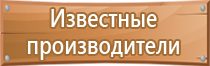 Известные производители